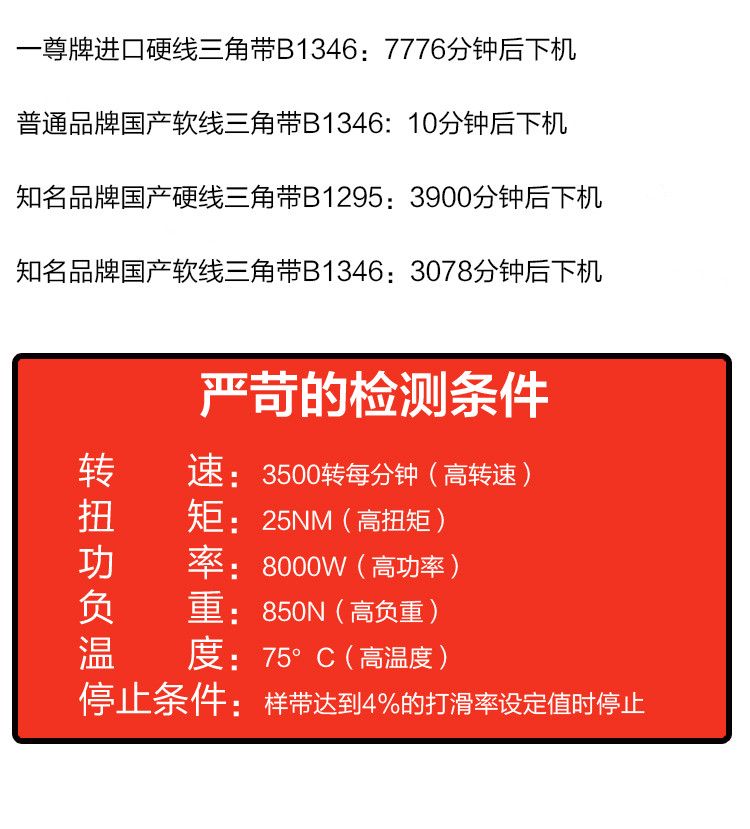 一尊牌进口硬线三角带B1346：7776分钟后下机

普通品牌国产软线三角带B1346：10分钟后下机

知名品牌国产硬线三角带B1295：3900分钟后下机

知名品牌国产软线三角带B1346：3078分钟后下机

严苛的检测条件

转　　速：3500转每分钟（高转速）
扭　　矩：25NM（高扭矩）
功　　率：8000W（高功率）
负　　重：850N（高负重）
温　　度：75° C（高温度）
停止条件：样带达到4%的打滑率设定值时停止